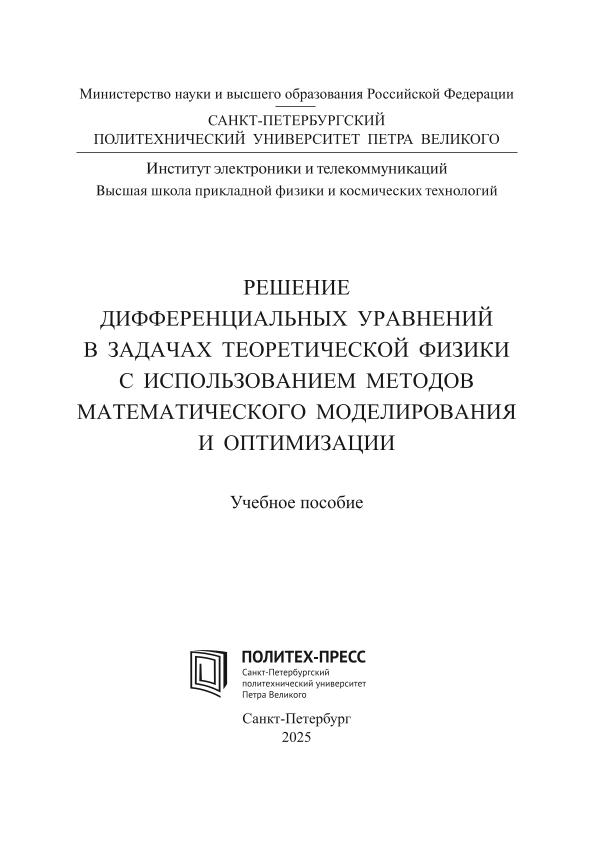 Министерство науки и высшего образования Российской Федерации

САНКТ-ПЕТЕРБУРГСКИЙ
ПОЛИТЕХНИЧЕСКИЙ УНИВЕРСИТЕТ ПЕТРА ВЕЛИКОГО

Институт электроники и телекоммуникаций
Высшая школа прикладной физики и космических технологий

РЕШЕНИЕ
ДИФФЕРЕНЦИАЛЬНЫХ УРАВНЕНИЙ
В ЗАДАЧАХ ТЕОРЕТИЧЕСКОЙ ФИЗИКИ
С ИСПОЛЬЗОВАНИЕМ МЕТОДОВ
МАТЕМАТИЧЕСКОГО МОДЕЛИРОВАНИЯ
И ОПТИМИЗАЦИИ

Учебное пособие

ПОЛИТЕХ-ПРЕСС
Санкт-Петербургский
политехнический университет
Петра Великого

Санкт-Петербург
2025